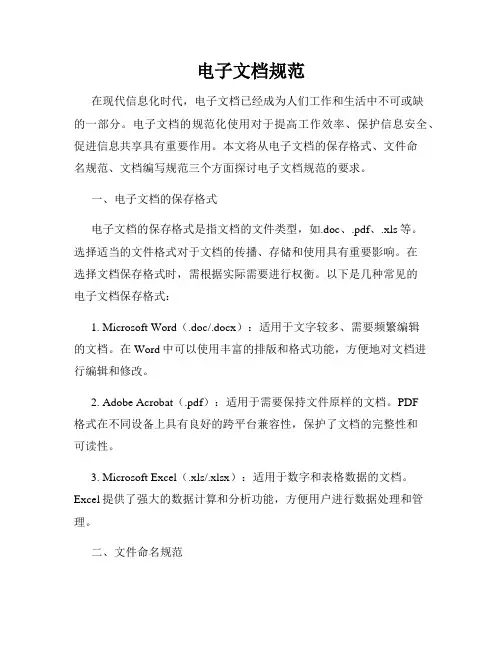 电子文档规范

在现代信息化时代，电子文档已经成为人们工作和生活中不可或缺的一部分。电子文档的规范化使用对于提高工作效率、保护信息安全、促进信息共享具有重要作用。本文将从电子文档的保存格式、文件命名规范、文档编写规范三个方面探讨电子文档规范的要求。

一、电子文档的保存格式

电子文档的保存格式是指文档的文件类型，如.doc、.pdf、.xls等。选择适当的文件格式对于文档的传播、存储和使用具有重要影响。在选择文档保存格式时，需根据实际需要进行权衡。以下是几种常见的电子文档保存格式：

1. Microsoft Word（.doc/.docx）：适用于文字较多、需要频繁编辑的文档。在Word中可以使用丰富的排版和格式功能，方便地对文档进行编辑和修改。

2. Adobe Acrobat（.pdf）：适用于需要保持文件原样的文档。PDF格式在不同设备上具有良好的跨平台兼容性，保护了文档的完整性和可读性。

3. Microsoft Excel（.xls/.xlsx）：适用于数字和表格数据的文档。Excel提供了强大的数据计算和分析功能，方便用户进行数据处理和管理。

二、文件命名规范